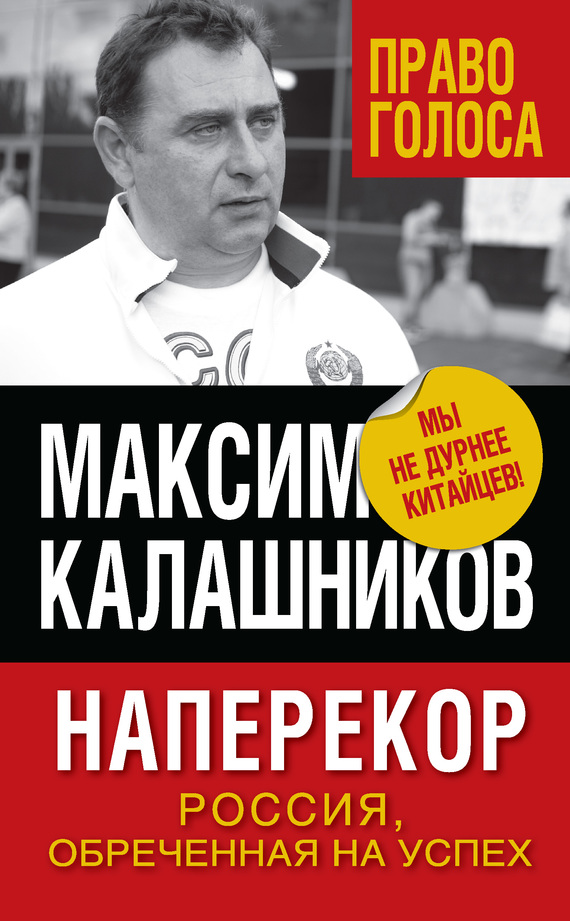 ПРАВО ГОЛОСА

МАКСИМ КАЛАШНИКОВ

МЫ НЕ ДУРНЕЕ КИТАЙЦЕВ!

НАПЕРЕКОР

РОССИЯ, ОБРЕЧЕННАЯ НА УСПЕХ